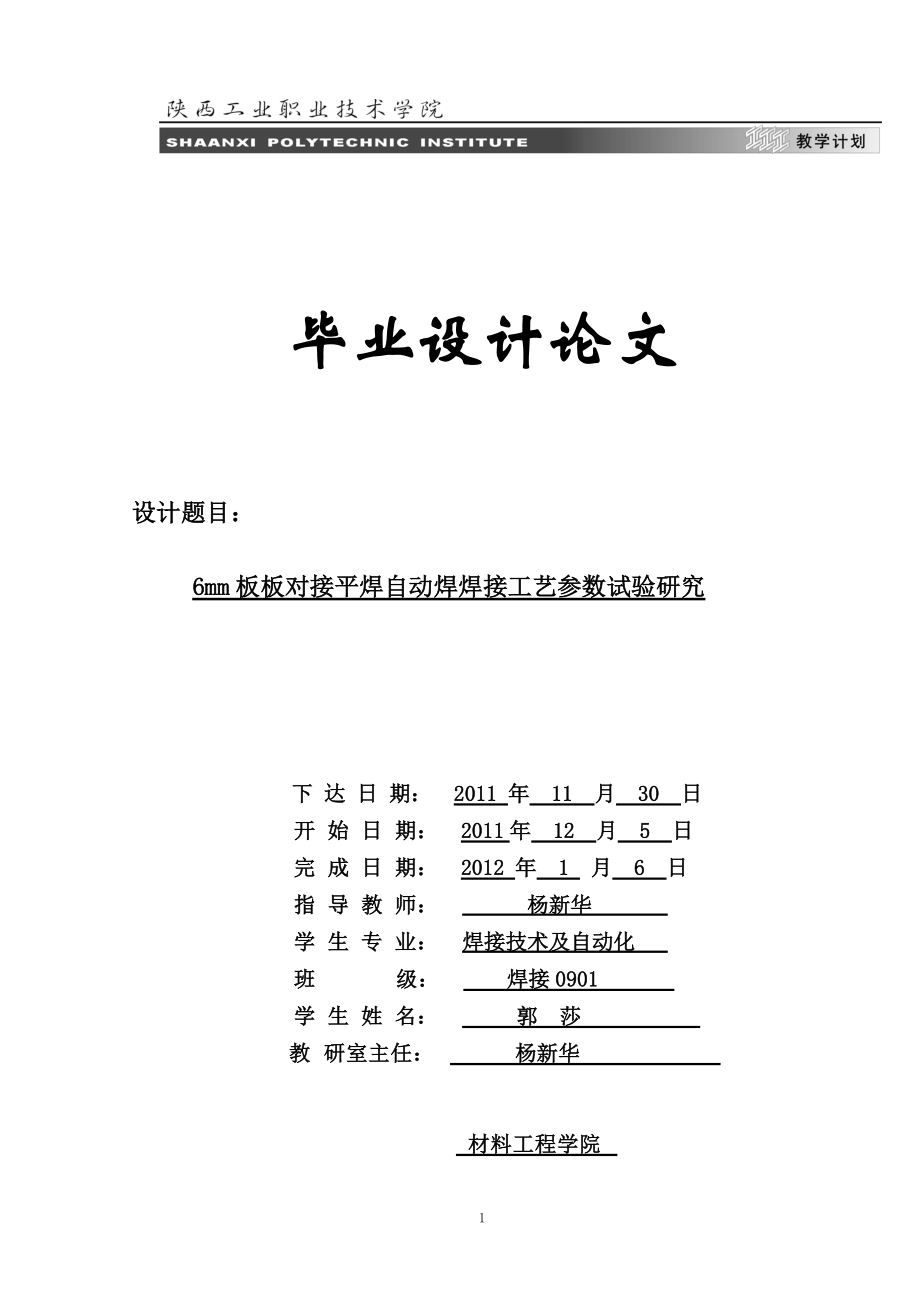 陕西工业职业技术学院
SHAANXI POLYTECHNIC INSTITUTE
教学计划

毕业设计论文

设计题目：

6mm 板板对接平焊自动焊焊接工艺参数试验研究

下 达 日 期： 2011 年 11 月 30 日
开 始 日 期： 2011 年 12 月 5 日
完 成 日 期： 2012 年 1 月 6 日
指 导 教 师： 杨新华
学 生 专 业： 焊接技术及自动化
班 级： 焊接 0901
学 生 姓 名： 郭 莎
教 研室主任： 杨新华

材料工程学院

1